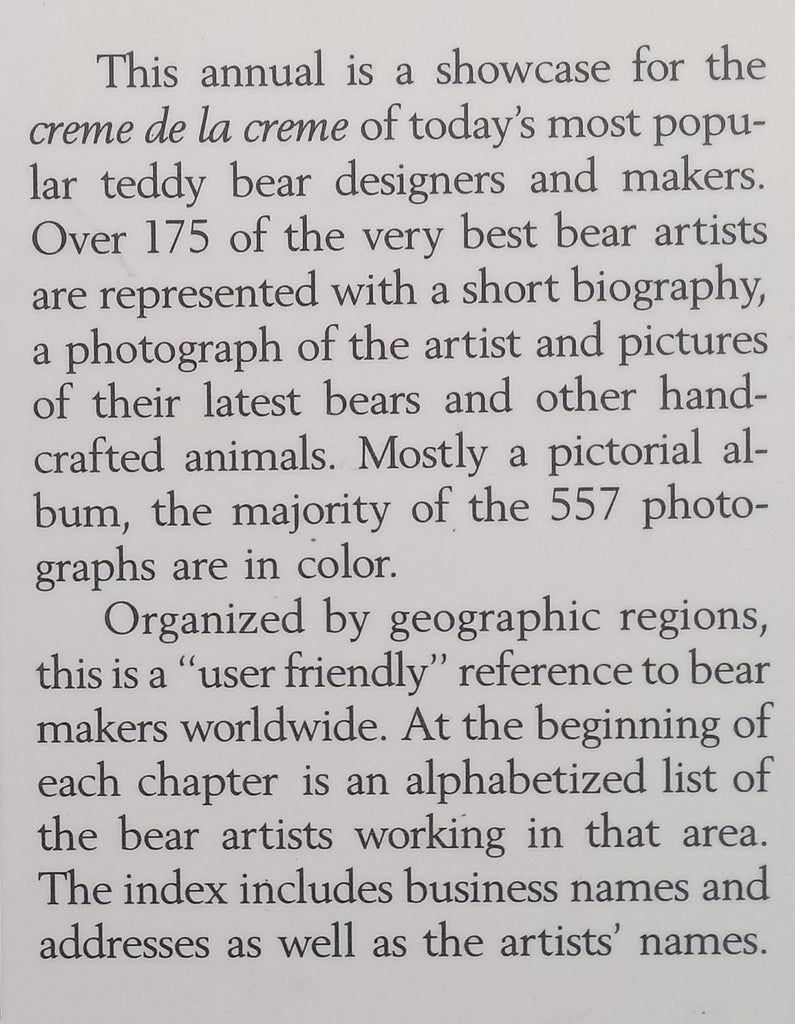 This annual is a showcase for the creme de la creme of today's most popular teddy bear designers and makers. Over 175 of the very best bear artists are represented with a short biography, a photograph of the artist and pictures of their latest bears and other handcrafted animals. Mostly a pictorial album, the majority of the 557 photographs are in color.

Organized by geographic regions, this is a "user friendly" reference to bear makers worldwide. At the beginning of each chapter is an alphabetized list of the bear artists working in that area. The index includes business names and addresses as well as the artists' names.